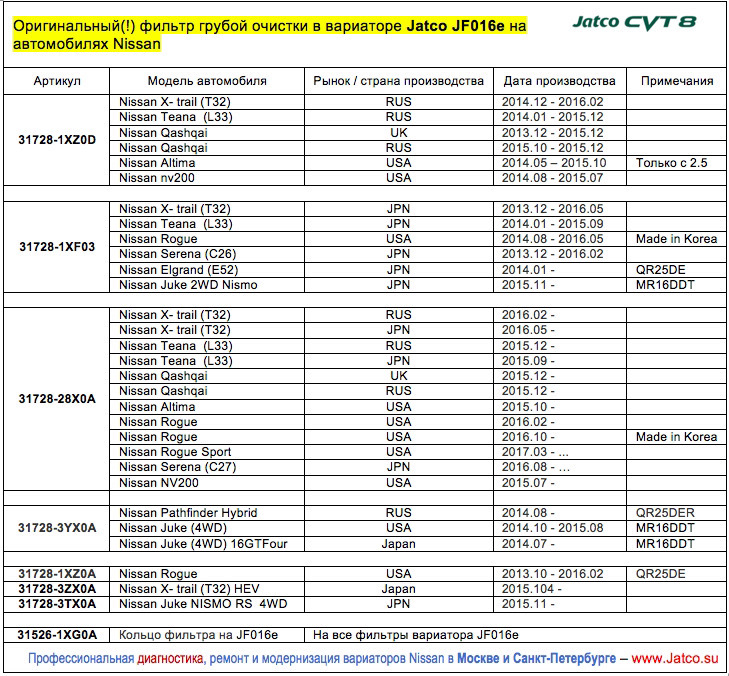 Оригинальный(!) фильтр грубой очистки в вариаторе Jatco JF016e на автомобилях Nissan

Jatco CVT8

| Артикул | Модель автомобиля | Рынок / страна производства | Дата производства | Примечания |
|---|---|---|---|---|
| 31728-1XZ0D | Nissan X- trail (T32) | RUS | 2014.12 - 2016.02 | |
| | Nissan Teana (L33) | RUS | 2014.01 - 2015.12 | |
| | Nissan Qashqai | UK | 2013.12 - 2015.12 | |
| | Nissan Qashqai | RUS | 2015.10 - 2015.12 | |
| | Nissan Altima | USA | 2014.05 – 2015.10 | Только с 2.5 |
| | Nissan nv200 | USA | 2014.08 - 2015.07 | |
| | | | | |
| 31728-1XF03 | Nissan X- trail (T32) | JPN | 2013.12 - 2016.05 | |
| | Nissan Teana (L33) | JPN | 2014.01 - 2015.09 | |
| | Nissan Rogue | USA | 2014.08 - 2016.05 | Made in Korea |
| | Nissan Serena (C26) | JPN | 2013.12 - 2016.02 | |
| | Nissan Elgrand (E52) | JPN | 2014.01 - | QR25DE |
| | Nissan Juke 2WD Nismo | JPN | 2015.11 - | MR16DDT |
| | | | | |
| 31728-28X0A | Nissan X- trail (T32) | RUS | 2016.02 - | |
| | Nissan X- trail (T32) | JPN | 2016.05 - | |
| | Nissan Teana (L33) | RUS | 2015.12 - | |
| | Nissan Teana (L33) | JPN | 2015.09 - | |
| | Nissan Qashqai | UK | 2015.12 - | |
| | Nissan Qashqai | RUS | 2015.12 - | |
| | Nissan Altima | USA | 2015.10 - | |
| | Nissan Rogue | USA | 2016.02 - | |
| | Nissan Rogue | USA | 2016.10 - | Made in Korea |
| | Nissan Rogue Sport | USA | 2017.03 - ... | |
| | Nissan Serena (C27) | JPN | 2016.08 - ... | |
| | Nissan NV200 | USA | 2015.07 - | |
| | | | | |
| 31728-3YX0A | Nissan Pathfinder Hybrid | RUS | 2014.08 - | QR25DER |
| | Nissan Juke (4WD) | USA | 2014.10 - 2015.08 | MR16DDT |
| | Nissan Juke (4WD) 16GTFour | Japan | 2014.07 - | MR16DDT |
| | | | | |
| 31728-1XZ0A | Nissan Rogue | USA | 2013.10 - 2016.02 | QR25DE |
| 31728-3ZX0A | Nissan X- trail (T32) HEV | Japan | 2015.104 - | |
| 31728-3TX0A | Nissan Juke NISMO RS 4WD | JPN | 2015.11 - | |
| | | | | |
| 31526-1XG0A | Кольцо фильтра на JF016e | На все фильтры вариатора JF016e | | |

Профессиональная диагностика, ремонт и модернизация вариаторов Nissan в Москве и Санкт-Петербурге – www.Jatco.su